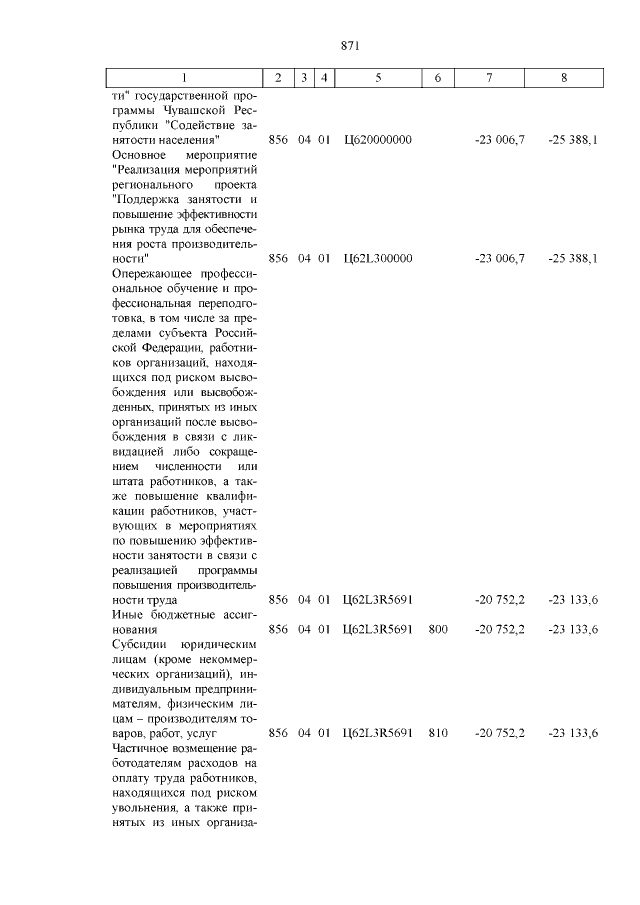 871

| 1 | 2 | 3 | 4 | 5 | 6 | 7 | 8 |
|---|---|---|---|---|---|---|---|
| ти" государственной программы Чувашской Республики "Содействие занятости населения" | 856 | 04 | 01 | Ц620000000 | | -23 006,7 | -25 388,1 |
| Основное мероприятие "Реализация мероприятий регионального проекта "Поддержка занятости и повышение эффективности рынка труда для обеспечения роста производительности" | 856 | 04 | 01 | Ц62L300000 | | -23 006,7 | -25 388,1 |
| Опережающее профессиональное обучение и профессиональная переподготовка, в том числе за пределами субъекта Российской Федерации, работников организаций, находящихся под риском высвобождения или высвобожденных, принятых из иных организаций после высвобождения в связи с ликвидацией либо сокращением численности или штата работников, а также повышение квалификации работников, участвующих в мероприятиях по повышению эффективности занятости в связи с реализацией программы повышения производительности труда | 856 | 04 | 01 | Ц62L3R5691 | | -20 752,2 | -23 133,6 |
| Иные бюджетные ассигнования | 856 | 04 | 01 | Ц62L3R5691 | 800 | -20 752,2 | -23 133,6 |
| Субсидии юридическим лицам (кроме некоммерческих организаций), индивидуальным предпринимателям, физическим лицам – производителям товаров, работ, услуг | 856 | 04 | 01 | Ц62L3R5691 | 810 | -20 752,2 | -23 133,6 |
| Частичное возмещение работодателям расходов на оплату труда работников, находящихся под риском увольнения, а также принятых из иных организа- | | | | | | | |